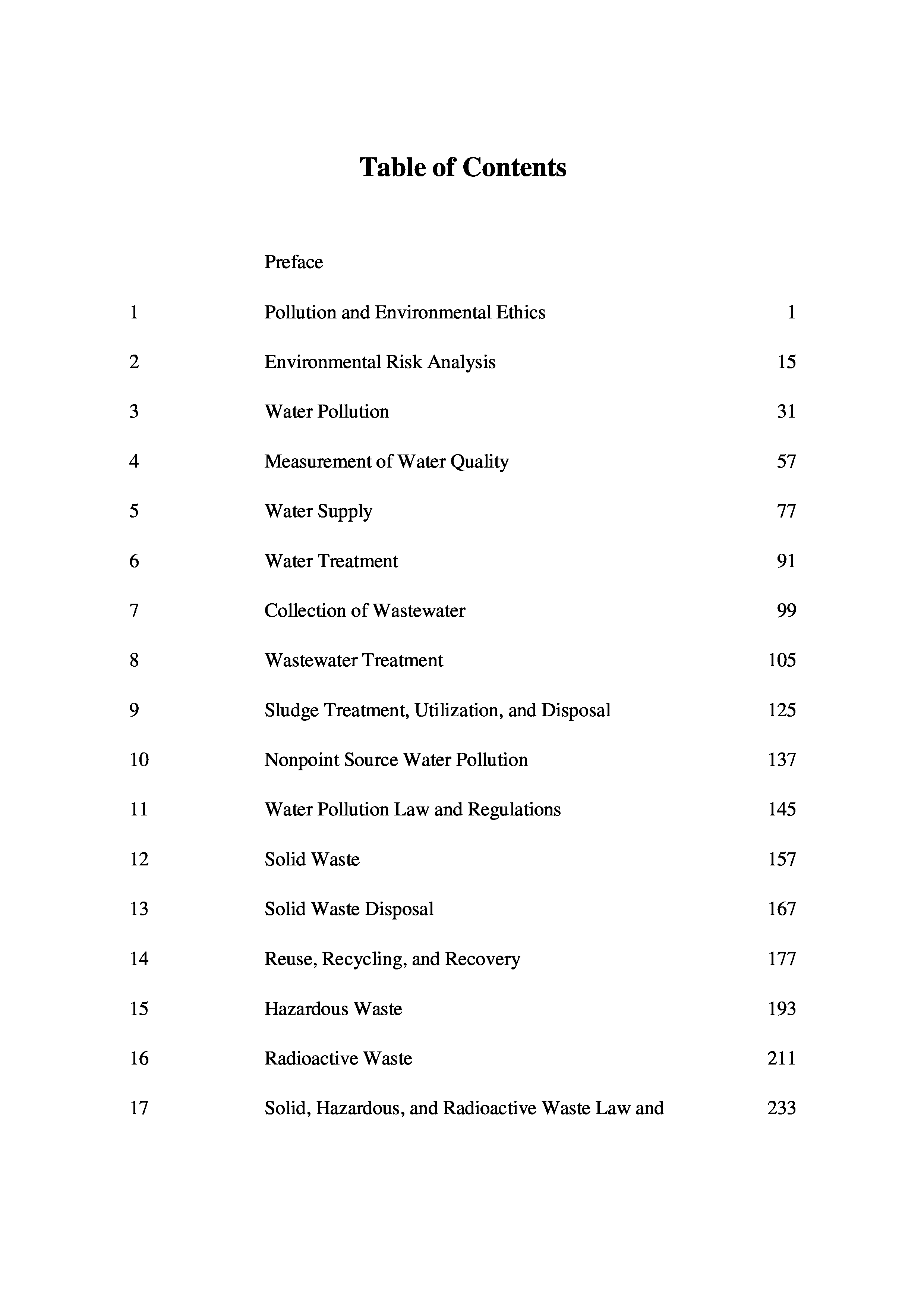 Table of Contents

| | | |
|---|---|---|
| | Preface | |
| 1 | Pollution and Environmental Ethics | 1 |
| 2 | Environmental Risk Analysis | 15 |
| 3 | Water Pollution | 31 |
| 4 | Measurement of Water Quality | 57 |
| 5 | Water Supply | 77 |
| 6 | Water Treatment | 91 |
| 7 | Collection of Wastewater | 99 |
| 8 | Wastewater Treatment | 105 |
| 9 | Sludge Treatment, Utilization, and Disposal | 125 |
| 10 | Nonpoint Source Water Pollution | 137 |
| 11 | Water Pollution Law and Regulations | 145 |
| 12 | Solid Waste | 157 |
| 13 | Solid Waste Disposal | 167 |
| 14 | Reuse, Recycling, and Recovery | 177 |
| 15 | Hazardous Waste | 193 |
| 16 | Radioactive Waste | 211 |
| 17 | Solid, Hazardous, and Radioactive Waste Law and | 233 |